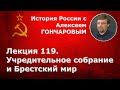 История России с Алексеем ГОНЧАРОВЫМ

Лекция 119. Учредительное собрание и Брестский мир